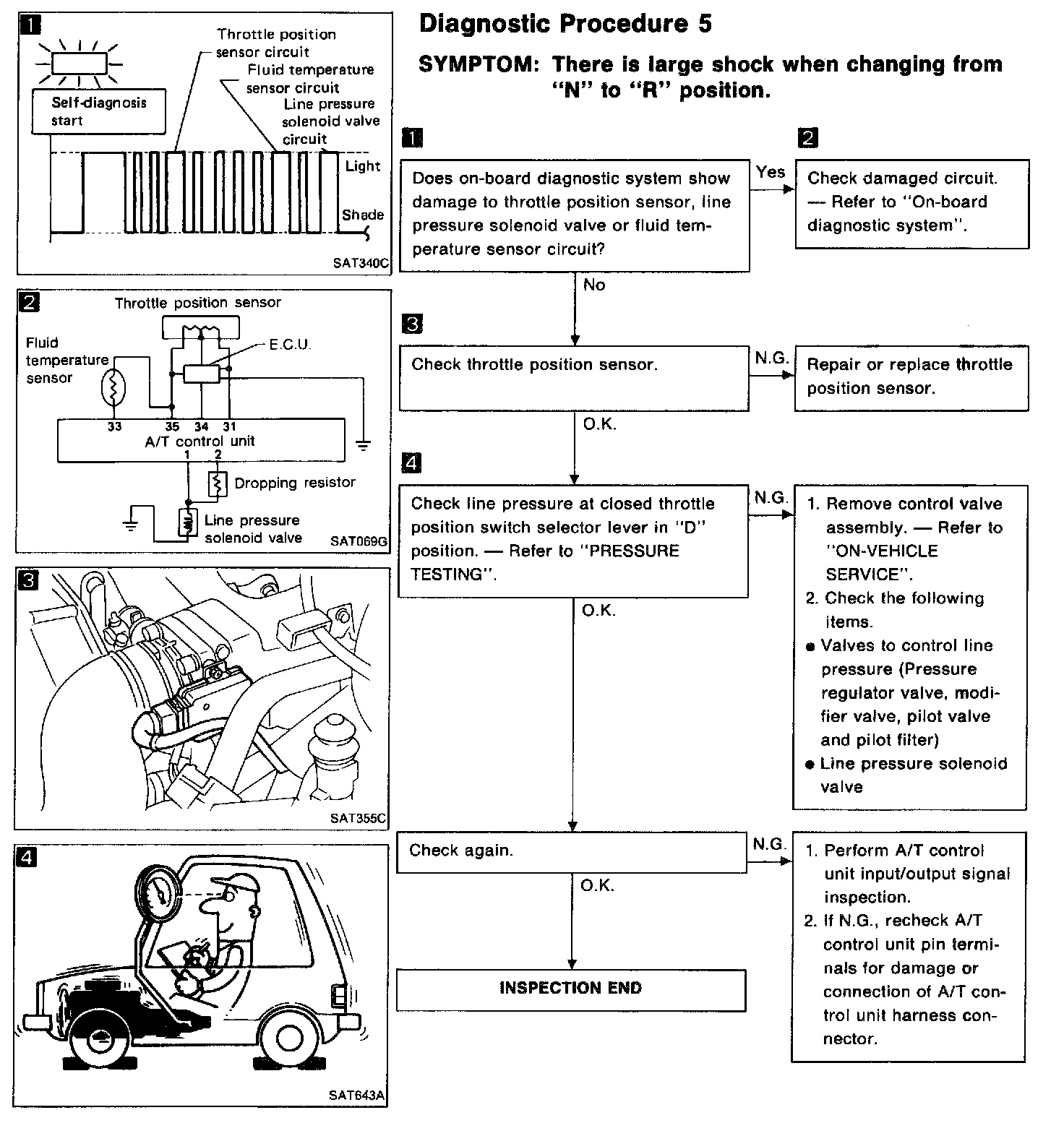 1

Throttle position sensor circuit

Fluid temperature sensor circuit

Line pressure solenoid valve circuit

Self-diagnosis start

Light

Shade

SAT340C

2

Throttle position sensor

Fluid temperature sensor

E.C.U.

33 35 34 31

A/T control unit

1 2

Dropping resistor

Line pressure solenoid valve

SAT069G

3

SAT355C

4

SAT643A

Diagnostic Procedure 5

SYMPTOM: There is large shock when changing from "N" to "R" position.

1

Does on-board diagnostic system show damage to throttle position sensor, line pressure solenoid valve or fluid temperature sensor circuit?

Yes

2

Check damaged circuit. — Refer to "On-board diagnostic system".

No

3

Check throttle position sensor.

N.G.

Repair or replace throttle position sensor.

O.K.

4

Check line pressure at closed throttle position switch selector lever in "D" position. — Refer to "PRESSURE TESTING".

N.G.

1. Remove control valve assembly. — Refer to "ON-VEHICLE SERVICE".
2. Check the following items.
● Valves to control line pressure (Pressure regulator valve, modifier valve, pilot valve and pilot filter)
● Line pressure solenoid valve

O.K.

Check again.

N.G.

1. Perform A/T control unit input/output signal inspection.
2. If N.G., recheck A/T control unit pin terminals for damage or connection of A/T control unit harness connector.

O.K.

INSPECTION END